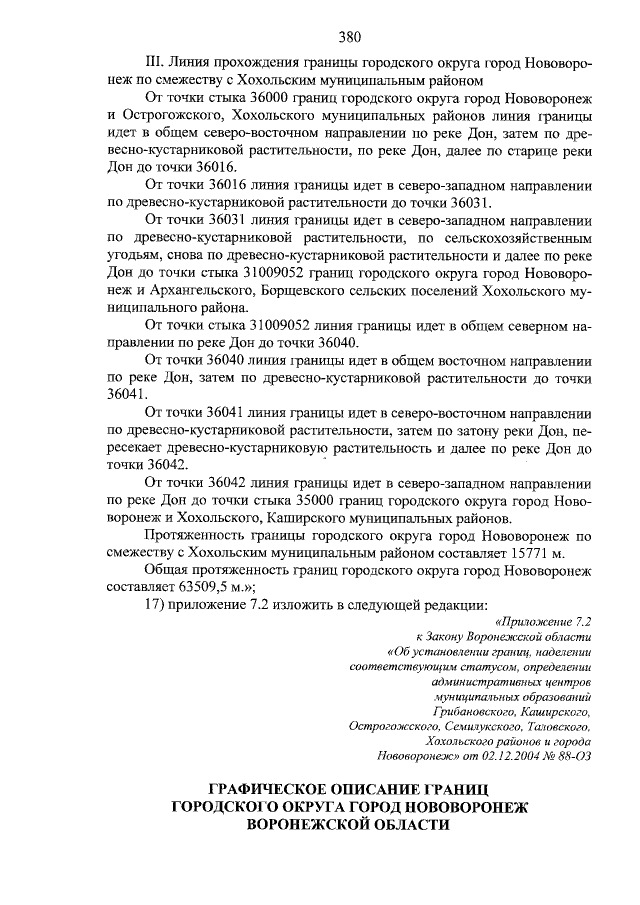 380

III. Линия прохождения границы городского округа город Нововоронеж по смежеству с Хохольским муниципальным районом

От точки стыка 36000 границ городского округа город Нововоронеж и Острогожского, Хохольского муниципальных районов линия границы идет в общем северо-восточном направлении по реке Дон, затем по древесно-кустарниковой растительности, по реке Дон, далее по старице реки Дон до точки 36016.

От точки 36016 линия границы идет в северо-западном направлении по древесно-кустарниковой растительности до точки 36031.

От точки 36031 линия границы идет в северо-западном направлении по древесно-кустарниковой растительности, по сельскохозяйственным угодьям, снова по древесно-кустарниковой растительности и далее по реке Дон до точки стыка 31009052 границ городского округа город Нововоронеж и Архангельского, Борщевского сельских поселений Хохольского муниципального района.

От точки стыка 31009052 линия границы идет в общем северном направлении по реке Дон до точки 36040.

От точки 36040 линия границы идет в общем восточном направлении по реке Дон, затем по древесно-кустарниковой растительности до точки 36041.

От точки 36041 линия границы идет в северо-восточном направлении по древесно-кустарниковой растительности, затем по затону реки Дон, пересекает древесно-кустарниковую растительность и далее по реке Дон до точки 36042.

От точки 36042 линия границы идет в северо-западном направлении по реке Дон до точки стыка 35000 границ городского округа город Нововоронеж и Хохольского, Каширского муниципальных районов.

Протяженность границы городского округа город Нововоронеж по смежеству с Хохольским муниципальным районом составляет 15771 м.

Общая протяженность границ городского округа город Нововоронеж составляет 63509,5 м.»;

17) приложение 7.2 изложить в следующей редакции:

«Приложение 7.2
к Закону Воронежской области
«Об установлении границ, наделении соответствующим статусом, определении административных центров муниципальных образований Грибановского, Каширского, Острогожского, Семилукского, Таловского, Хохольского районов и города Нововоронеж» от 02.12.2004 № 88-ОЗ

ГРАФИЧЕСКОЕ ОПИСАНИЕ ГРАНИЦ
ГОРОДСКОГО ОКРУГА ГОРОД НОВОВОРОНЕЖ
ВОРОНЕЖСКОЙ ОБЛАСТИ